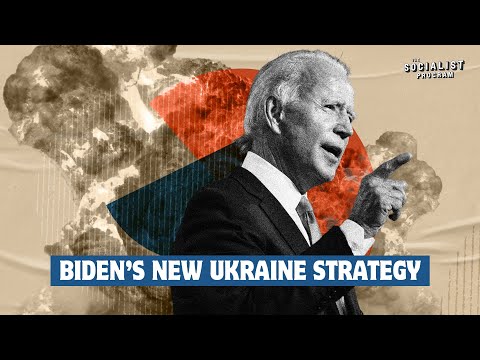 THE SOCIALIST PROGRAM

BIDEN'S NEW UKRAINE STRATEGY